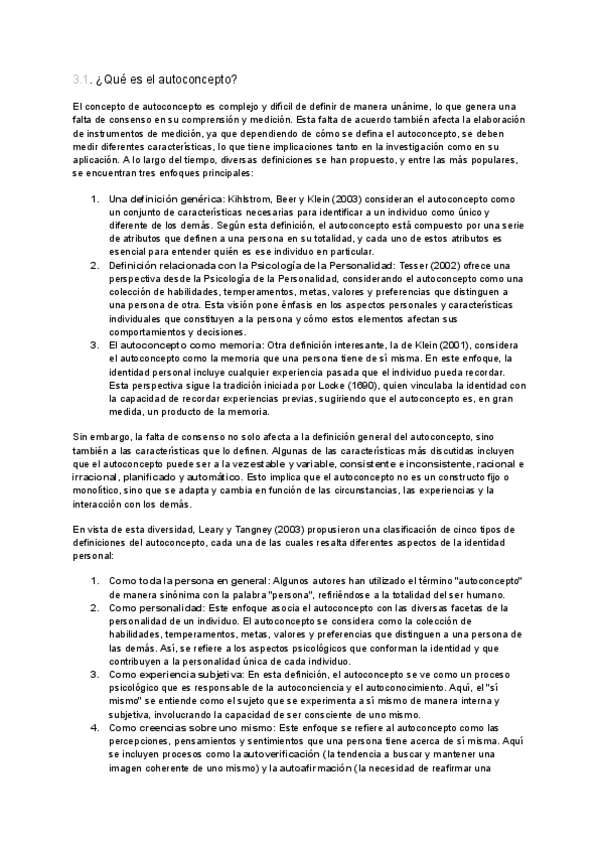 3.1. ¿Qué es el autoconcepto?

El concepto de autoconcepto es complejo y difícil de definir de manera unánime, lo que genera una falta de consenso en su comprensión y medición. Esta falta de acuerdo también afecta la elaboración de instrumentos de medición, ya que dependiendo de cómo se defina el autoconcepto, se deben medir diferentes características, lo que tiene implicaciones tanto en la investigación como en su aplicación. A lo largo del tiempo, diversas definiciones se han propuesto, y entre las más populares, se encuentran tres enfoques principales:

1. Una definición genérica: Kihlstrom, Beer y Klein (2003) consideran el autoconcepto como un conjunto de características necesarias para identificar a un individuo como único y diferente de los demás. Según esta definición, el autoconcepto está compuesto por una serie de atributos que definen a una persona en su totalidad, y cada uno de estos atributos es esencial para entender quién es ese individuo en particular.
2. Definición relacionada con la Psicología de la Personalidad: Tesser (2002) ofrece una perspectiva desde la Psicología de la Personalidad, considerando el autoconcepto como una colección de habilidades, temperamentos, metas, valores y preferencias que distinguen a una persona de otra. Esta visión pone énfasis en los aspectos personales y características individuales que constituyen a la persona y cómo estos elementos afectan sus comportamientos y decisiones.
3. El autoconcepto como memoria: Otra definición interesante, la de Klein (2001), considera el autoconcepto como la memoria que una persona tiene de sí misma. En este enfoque, la identidad personal incluye cualquier experiencia pasada que el individuo pueda recordar. Esta perspectiva sigue la tradición iniciada por Locke (1690), quien vinculaba la identidad con la capacidad de recordar experiencias previas, sugiriendo que el autoconcepto es, en gran medida, un producto de la memoria.

Sin embargo, la falta de consenso no solo afecta a la definición general del autoconcepto, sino también a las características que lo definen. Algunas de las características más discutidas incluyen que el autoconcepto puede ser a la vez estable y variable, consistente e inconsistente, racional e irracional, planificado y automático. Esto implica que el autoconcepto no es un constructo fijo o monolítico, sino que se adapta y cambia en función de las circunstancias, las experiencias y la interacción con los demás.

En vista de esta diversidad, Leary y Tangney (2003) propusieron una clasificación de cinco tipos de definiciones del autoconcepto, cada una de las cuales resalta diferentes aspectos de la identidad personal:

1. Como toda la persona en general: Algunos autores han utilizado el término "autoconcepto" de manera sinónima con la palabra "persona", refiriéndose a la totalidad del ser humano.
2. Como personalidad: Este enfoque asocia el autoconcepto con las diversas facetas de la personalidad de un individuo. El autoconcepto se considera como la colección de habilidades, temperamentos, metas, valores y preferencias que distinguen a una persona de las demás. Así, se refiere a los aspectos psicológicos que conforman la identidad y que contribuyen a la personalidad única de cada individuo.
3. Como experiencia subjetiva: En esta definición, el autoconcepto se ve como un proceso psicológico que es responsable de la autoconciencia y el autoconocimiento. Aquí, el "sí mismo" se entiende como el sujeto que se experimenta a sí mismo de manera interna y subjetiva, involucrando la capacidad de ser consciente de uno mismo.
4. Como creencias sobre uno mismo: Este enfoque se refiere al autoconcepto como las percepciones, pensamientos y sentimientos que una persona tiene acerca de sí misma. Aquí se incluyen procesos como la autoverificación (la tendencia a buscar y mantener una imagen coherente de uno mismo) y la autoafirmación (la necesidad de reafirmar una